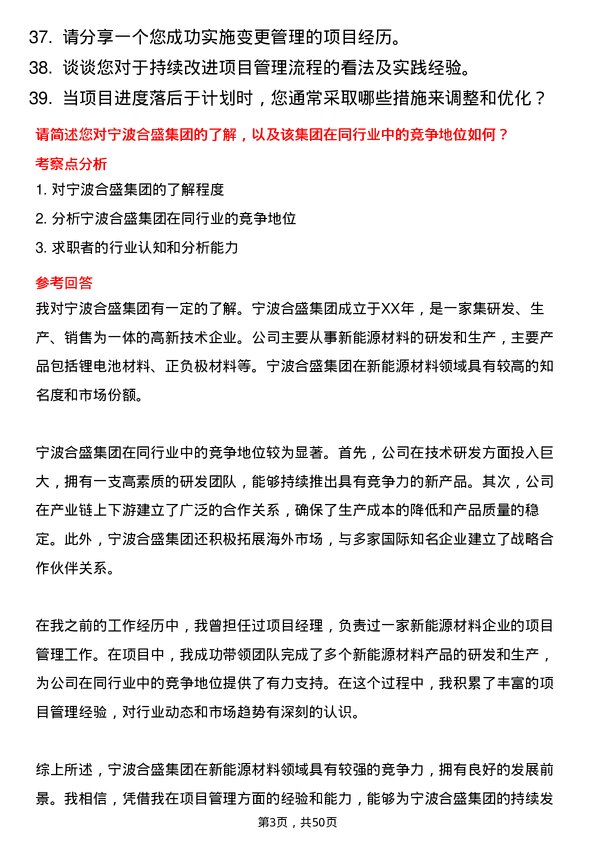 37. 请分享一个您成功实施变更管理的项目经历。
38. 谈谈您对于持续改进项目管理流程的看法及实践经验。
39. 当项目进度落后于计划时，您通常采取哪些措施来调整和优化？

请简述您对宁波合盛集团的了解，以及该集团在同行业中的竞争地位如何？

考察点分析

1. 对宁波合盛集团的了解程度
2. 分析宁波合盛集团在同行业的竞争地位
3. 求职者的行业认知和分析能力

参考回答

我对宁波合盛集团有一定的了解。宁波合盛集团成立于XX年，是一家集研发、生产、销售为一体的高新技术企业。公司主要从事新能源材料的研发和生产，主要产品包括锂电池材料、正负极材料等。宁波合盛集团在新能源材料领域具有较高的知名度和市场份额。

宁波合盛集团在同行业中的竞争地位较为显著。首先，公司在技术研发方面投入巨大，拥有一支高素质的研发团队，能够持续推出具有竞争力的新产品。其次，公司在产业链上下游建立了广泛的合作关系，确保了生产成本的降低和产品质量的稳定。此外，宁波合盛集团还积极拓展海外市场，与多家国际知名企业建立了战略合作伙伴关系。

在我之前的工作经历中，我曾担任过项目经理，负责过一家新能源材料企业的项目管理工作。在项目中，我成功带领团队完成了多个新能源材料产品的研发和生产，为公司在同行业中的竞争地位提供了有力支持。在这个过程中，我积累了丰富的项目管理经验，对行业动态和市场趋势有深刻的认识。

综上所述，宁波合盛集团在新能源材料领域具有较强的竞争力，拥有良好的发展前景。我相信，凭借我在项目管理方面的经验和能力，能够为宁波合盛集团的持续发

第3页，共50页